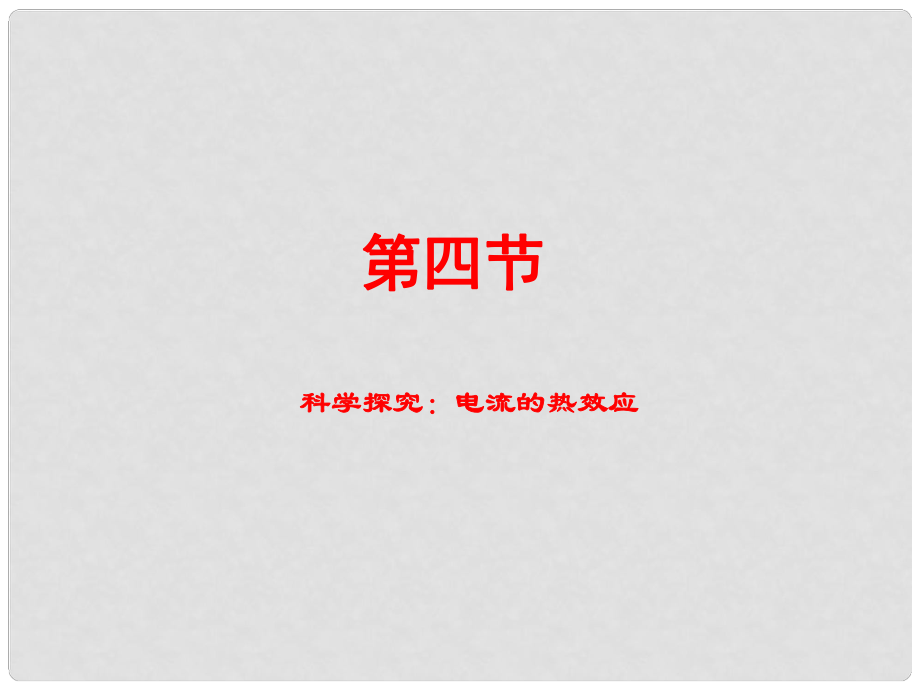 第四节

科学探究：电流的热效应